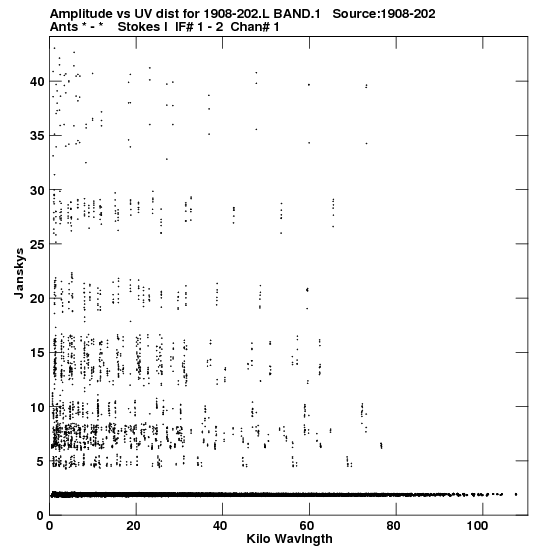 Amplitude vs UV dist for 1908-202.L BAND.1 Source:1908-202
Ants * - * Stokes I IF# 1 - 2 Chan# 1

Janskys

40
35
30
25
20
15
10
5
0

0 20 40 60 80 100

Kilo Wavlngth